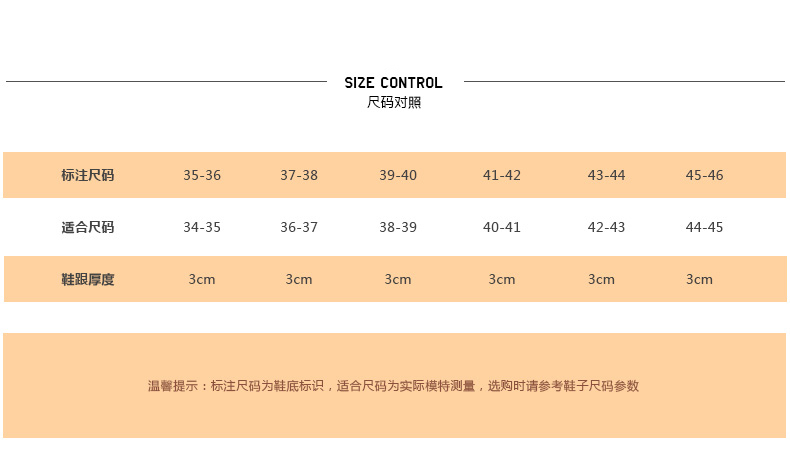 SIZE CONTROL
尺码对照

| 标注尺码 | 35-36 | 37-38 | 39-40 | 41-42 | 43-44 | 45-46 |
|---|---|---|---|---|---|---|
| 适合尺码 | 34-35 | 36-37 | 38-39 | 40-41 | 42-43 | 44-45 |
| 鞋跟厚度 | 3cm | 3cm | 3cm | 3cm | 3cm | 3cm |

温馨提示：标注尺码为鞋底标识，适合尺码为实际模特测量，选购时请参考鞋子尺码参数